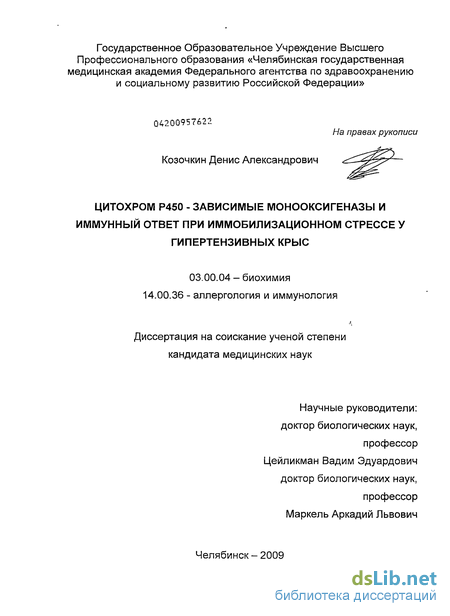 Государственное Образовательное Учреждение Высшего Профессионального образования «Челябинская государственная медицинская академия Федерального агентства по здравоохранению и социальному развитию Российской Федерации»

04200957622

На правах рукописи

Козочкин Денис Александрович

ЦИТОХРОМ Р450 - ЗАВИСИМЫЕ МОНООКСИГЕНАЗЫ И ИММУННЫЙ ОТВЕТ ПРИ ИММОБИЛИЗАЦИОННОМ СТРЕССЕ У ГИПЕРТЕНЗИВНЫХ КРЫС

03.00.04 – биохимия

14.00.36 - аллергология и иммунология

Диссертация на соискание ученой степени кандидата медицинских наук

Научные руководители:
доктор биологических наук,
профессор
Цейликман Вадим Эдуардович
доктор биологических наук,
профессор
Маркель Аркадий Львович

Челябинск – 2009

dsLib.net
библиотека диссертаций